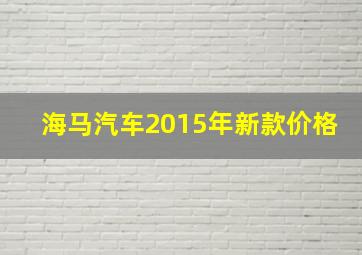 海马汽车2015年新款价格